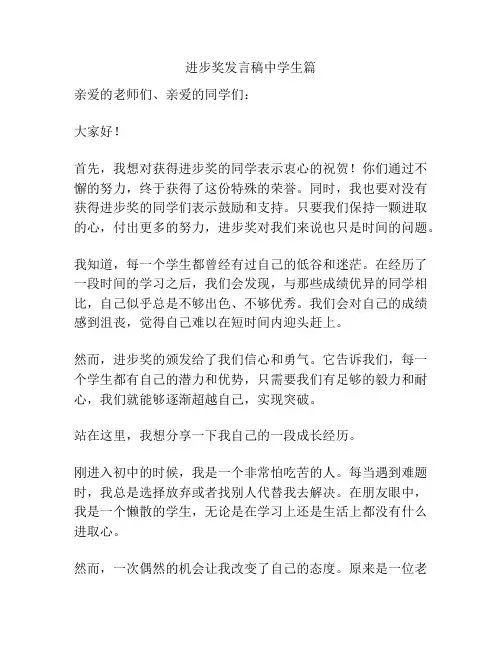 进步奖发言稿中学生篇

亲爱的老师们、亲爱的同学们：

大家好！

首先，我想对获得进步奖的同学表示衷心的祝贺！你们通过不懈的努力，终于获得了这份特殊的荣誉。同时，我也要对没有获得进步奖的同学们表示鼓励和支持。只要我们保持一颗进取的心，付出更多的努力，进步奖对我们来说也只是时间的问题。

我知道，每一个学生都曾经有过自己的低谷和迷茫。在经历了一段时间的学习之后，我们会发现，与那些成绩优异的同学相比，自己似乎总是不够出色、不够优秀。我们会对自己的成绩感到沮丧，觉得自己难以在短时间内迎头赶上。

然而，进步奖的颁发给了我们信心和勇气。它告诉我们，每一个学生都有自己的潜力和优势，只需要我们有足够的毅力和耐心，我们就能够逐渐超越自己，实现突破。

站在这里，我想分享一下我自己的一段成长经历。

刚进入初中的时候，我是一个非常怕吃苦的人。每当遇到难题时，我总是选择放弃或者找别人代替我去解决。在朋友眼中，我是一个懒散的学生，无论是在学习上还是生活上都没有什么进取心。

然而，一次偶然的机会让我改变了自己的态度。原来是一位老